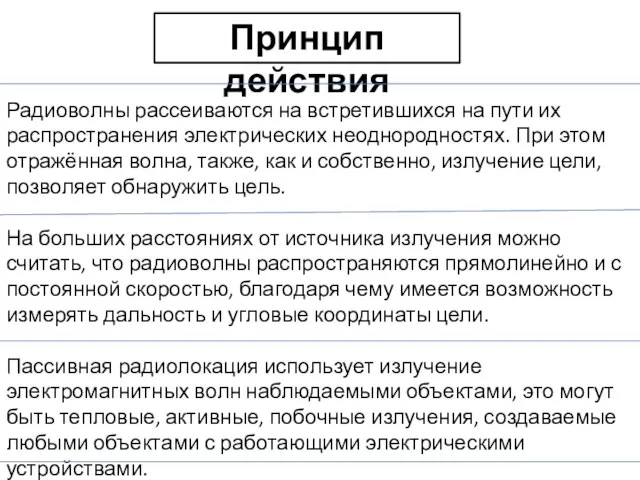 Принцип действия

Радиоволны рассеиваются на встретившихся на пути их распространения электрических неоднородностях. При этом отражённая волна, также, как и собственно, излучение цели, позволяет обнаружить цель.

На больших расстояниях от источника излучения можно считать, что радиоволны распространяются прямолинейно и с постоянной скоростью, благодаря чему имеется возможность измерять дальность и угловые координаты цели.

Пассивная радиолокация использует излучение электромагнитных волн наблюдаемыми объектами, это могут быть тепловые, активные, побочные излучения, создаваемые любыми объектами с работающими электрическими устройствами.